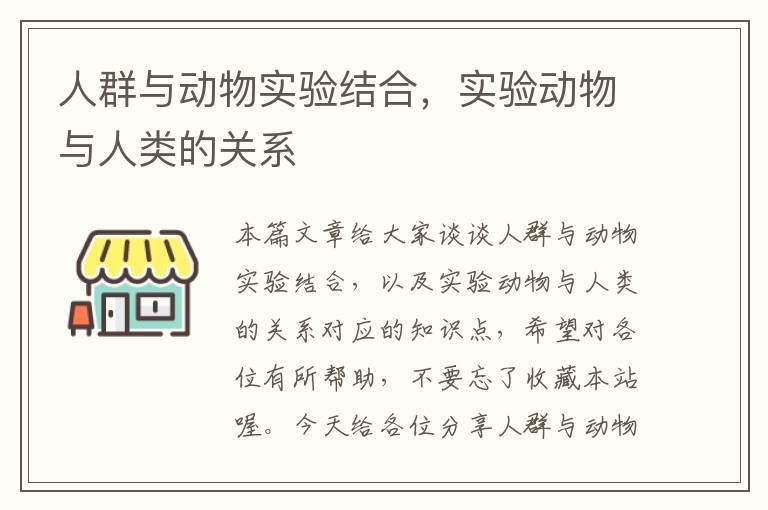 人群与动物实验结合，实验动物与人类的关系

本篇文章给大家谈谈人群与动物实验结合，以及实验动物与人类的关系对应的知识点，希望对各位有所帮助，不要忘了收藏本站喔。今天给各位分享人群与动物